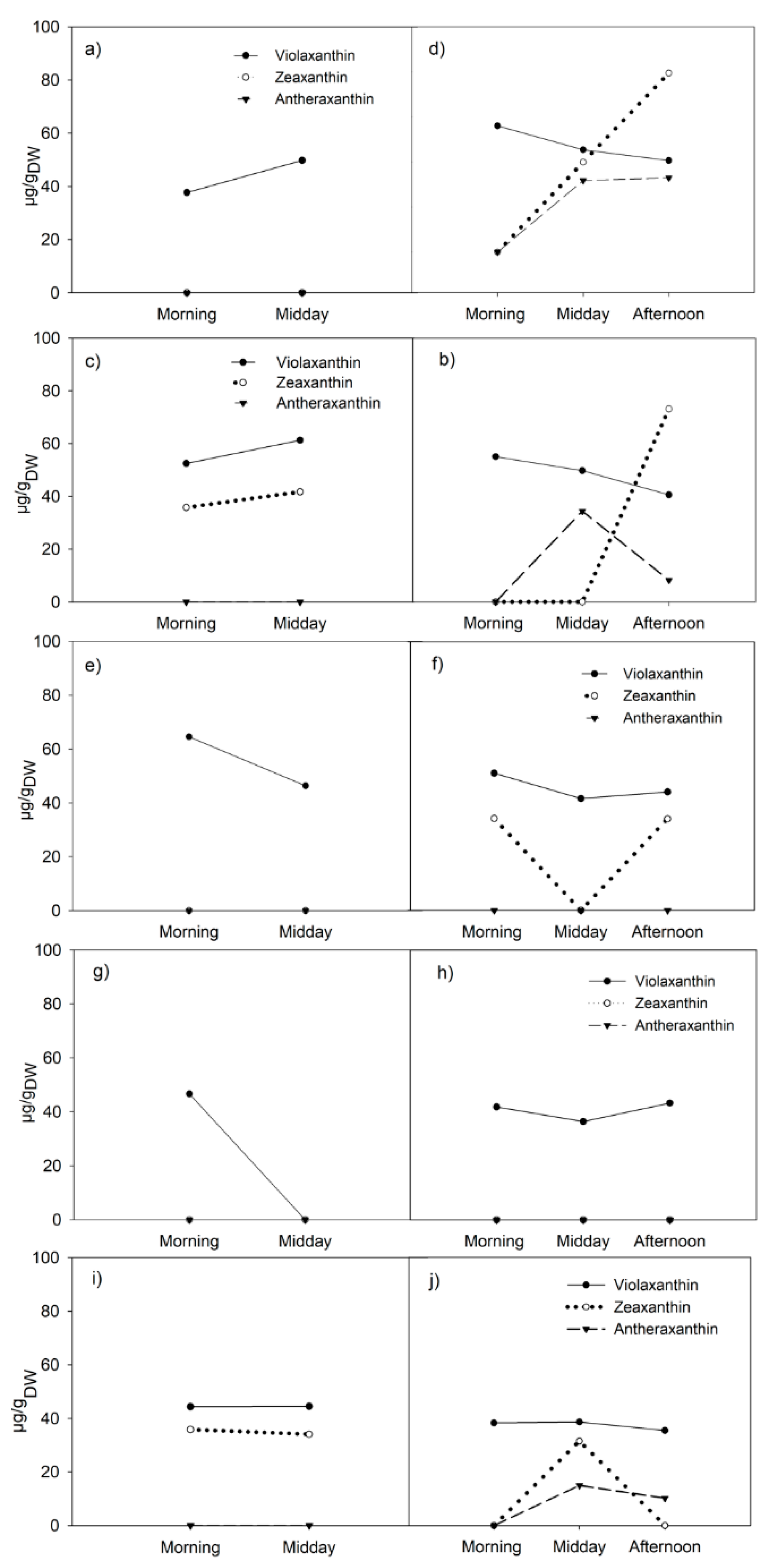 100
80
60
40
20
0
$\mu g/g_{DW}$
a)
Violaxanthin
Zeaxanthin
Antheraxanthin
Morning
Midday

d)
Morning
Midday
Afternoon

100
80
60
40
20
0
$\mu g/g_{DW}$
c)
Violaxanthin
Zeaxanthin
Antheraxanthin
Morning
Midday

b)
Morning
Midday
Afternoon

100
80
60
40
20
0
$\mu g/g_{DW}$
e)
Morning
Midday

f)
Violaxanthin
Zeaxanthin
Antheraxanthin
Morning
Midday
Afternoon

100
80
60
40
20
0
$\mu g/g_{DW}$
g)
Morning
Midday

h)
Violaxanthin
Zeaxanthin
Antheraxanthin
Morning
Midday
Afternoon

100
80
60
40
20
0
$\mu g/g_{DW}$
i)
Morning
Midday

j)
Violaxanthin
Zeaxanthin
Antheraxanthin
Morning
Midday
Afternoon